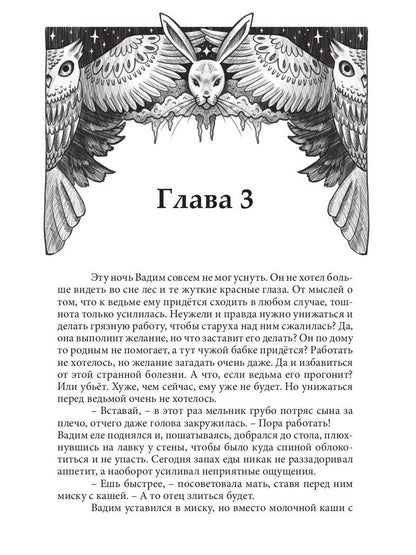 Глава 3

Эту ночь Вадим совсем не мог уснуть. Он не хотел больше видеть во сне лес и те жуткие красные глаза. От мыслей о том, что к ведьме ему придётся сходить в любом случае, тошнота только усилилась. Неужели и правда нужно унижаться и делать грязную работу, чтобы старуха над ним сжалилась? Да, она выполнит желание, но что заставит его делать? Он по дому то родным не помогает, а тут чужой бабке придётся? Работать не хотелось, но желание загадать очень даже. Да и избавиться от этой странной болезни. А что, если ведьма его прогонит? Или убьёт. Хуже, чем сейчас, ему уже не будет. Но унижаться перед ведьмой очень не хотелось.

– Вставай, – в этот раз мельник грубо потряс сына за плечо, отчего даже голова закружилась. – Пора работать!

Вадим еле поднялся и, пошатываясь, добрался до стола, плюхнувшись на лавку у стены, чтобы было куда спиной облокотиться и не упасть. Сегодня запах еды никак не раззадоривал аппетит, а наоборот усиливал неприятные ощущения.

– Ешь быстрее, – посоветовала мать, ставя перед ним миску с кашей. – А то отец злиться будет.

Вадим уставился в миску, но вместо молочной каши с